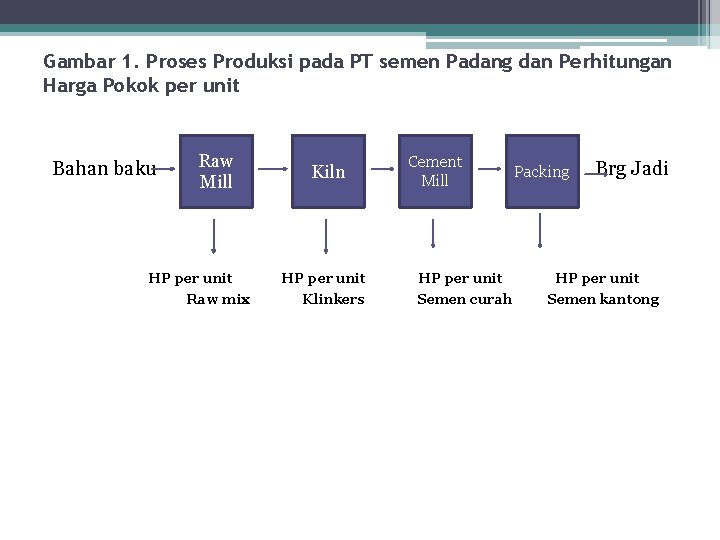 Gambar 1. Proses Produksi pada PT semen Padang dan Perhitungan Harga Pokok per unit

Bahan baku

Raw Mill

Kiln

Cement Mill

Packing

Brg Jadi

HP per unit
Raw mix

HP per unit
Klinkers

HP per unit
Semen curah

HP per unit
Semen kantong